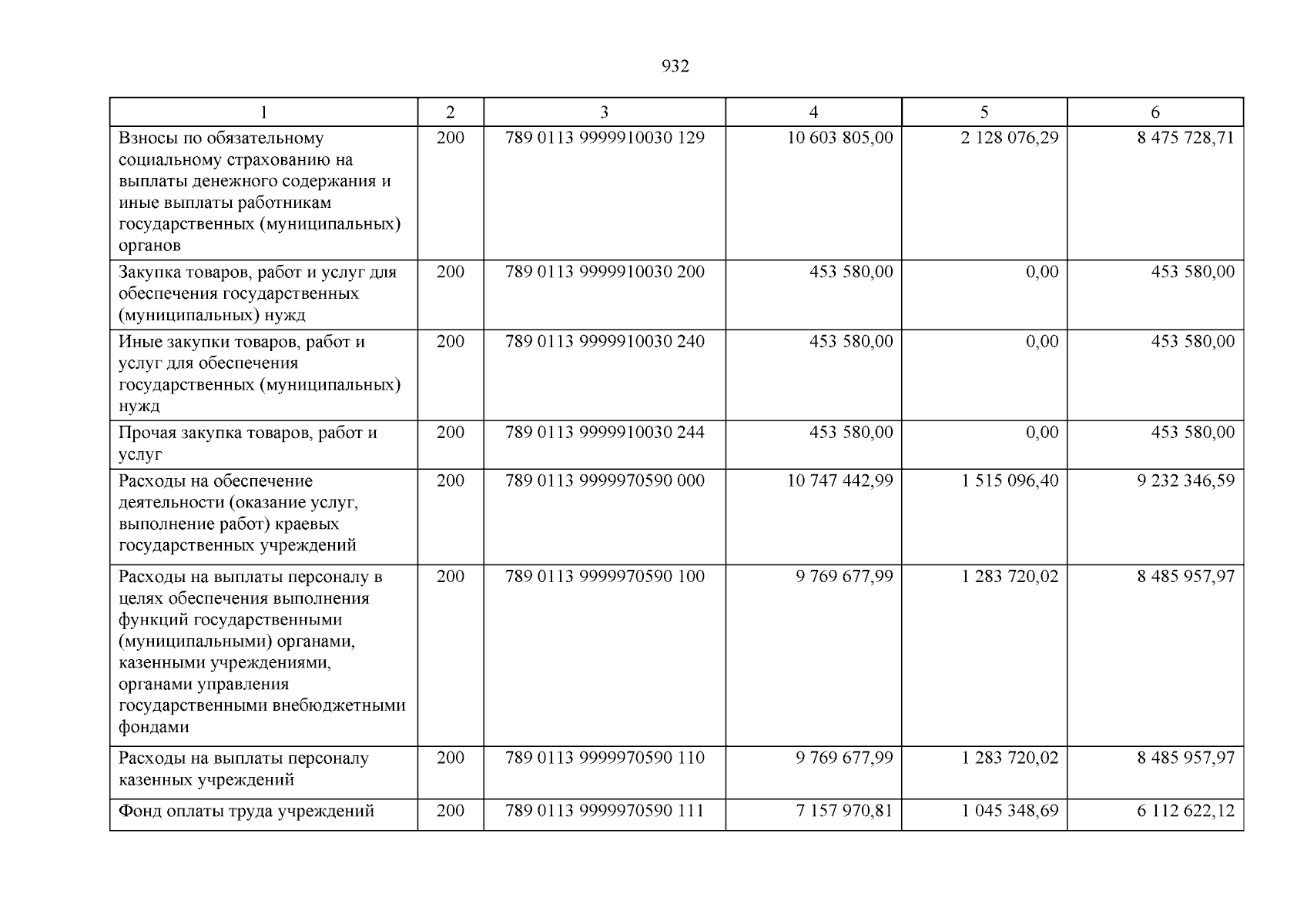 932

| 1 | 2 | 3 | 4 | 5 | 6 |
|---|---|---|---|---|---|
| Взносы по обязательному социальному страхованию на выплаты денежного содержания и иные выплаты работникам государственных (муниципальных) органов | 200 | 789 0113 9999910030 129 | 10 603 805,00 | 2 128 076,29 | 8 475 728,71 |
| Закупка товаров, работ и услуг для обеспечения государственных (муниципальных) нужд | 200 | 789 0113 9999910030 200 | 453 580,00 | 0,00 | 453 580,00 |
| Иные закупки товаров, работ и услуг для обеспечения государственных (муниципальных) нужд | 200 | 789 0113 9999910030 240 | 453 580,00 | 0,00 | 453 580,00 |
| Прочая закупка товаров, работ и услуг | 200 | 789 0113 9999910030 244 | 453 580,00 | 0,00 | 453 580,00 |
| Расходы на обеспечение деятельности (оказание услуг, выполнение работ) краевых государственных учреждений | 200 | 789 0113 9999970590 000 | 10 747 442,99 | 1 515 096,40 | 9 232 346,59 |
| Расходы на выплаты персоналу в целях обеспечения выполнения функций государственными (муниципальными) органами, казенными учреждениями, органами управления государственными внебюджетными фондами | 200 | 789 0113 9999970590 100 | 9 769 677,99 | 1 283 720,02 | 8 485 957,97 |
| Расходы на выплаты персоналу казенных учреждений | 200 | 789 0113 9999970590 110 | 9 769 677,99 | 1 283 720,02 | 8 485 957,97 |
| Фонд оплаты труда учреждений | 200 | 789 0113 9999970590 111 | 7 157 970,81 | 1 045 348,69 | 6 112 622,12 |